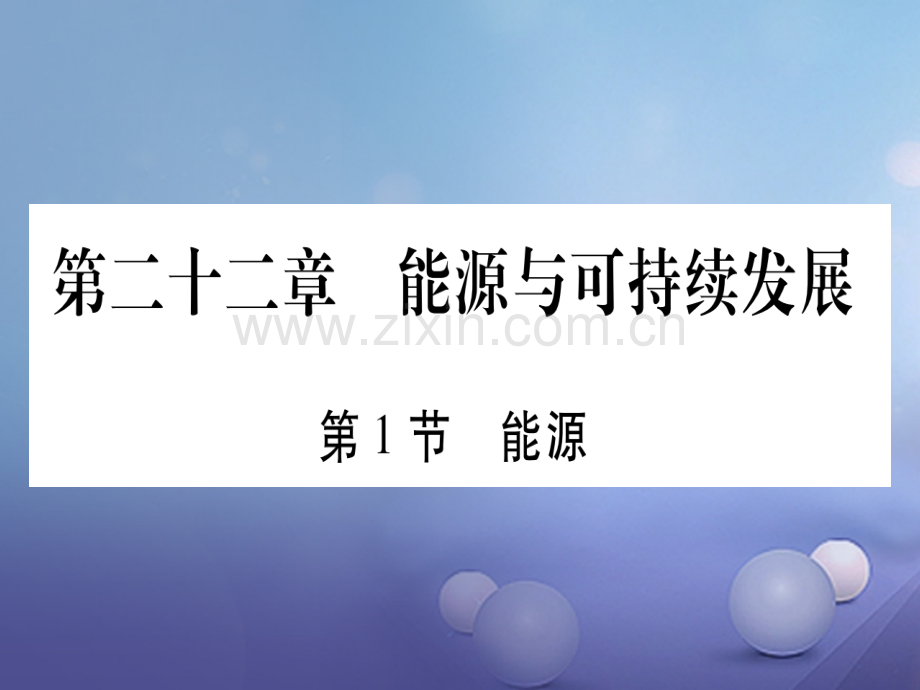 第二十二章　能源与可持续发展

www.zixin.com.cn

第1节　能源